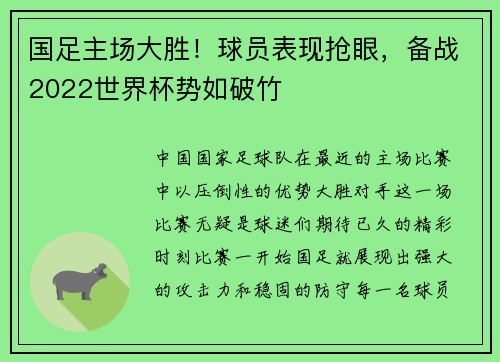 国足主场大胜！球员表现抢眼，备战2022世界杯势如破竹

中国国家足球队在最近的主场比赛中以压倒性的优势大胜对手这一场比赛无疑是球迷们期待已久的精彩时刻比赛一开始国足就展现出强大的攻击力和稳固的防守每一名球员